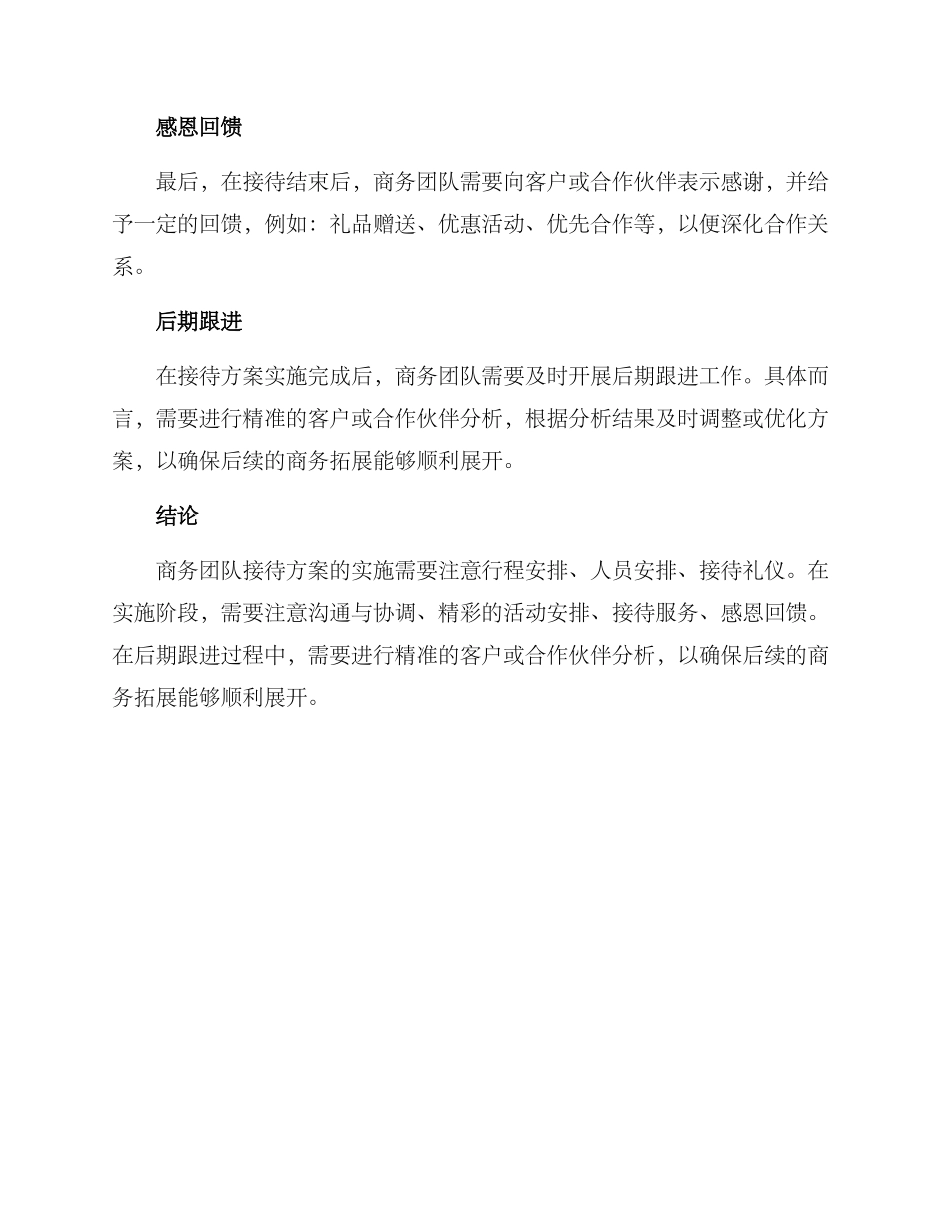 感恩回馈

最后，在接待结束后，商务团队需要向客户或合作伙伴表示感谢，并给予一定的回馈，例如：礼品赠送、优惠活动、优先合作等，以便深化合作关系。

后期跟进

在接待方案实施完成后，商务团队需要及时开展后期跟进工作。具体而言，需要进行精准的客户或合作伙伴分析，根据分析结果及时调整或优化方案，以确保后续的商务拓展能够顺利展开。

结论

商务团队接待方案的实施需要注意行程安排、人员安排、接待礼仪。在实施阶段，需要注意沟通与协调、精彩的活动安排、接待服务、感恩回馈。在后期跟进过程中，需要进行精准的客户或合作伙伴分析，以确保后续的商务拓展能够顺利展开。